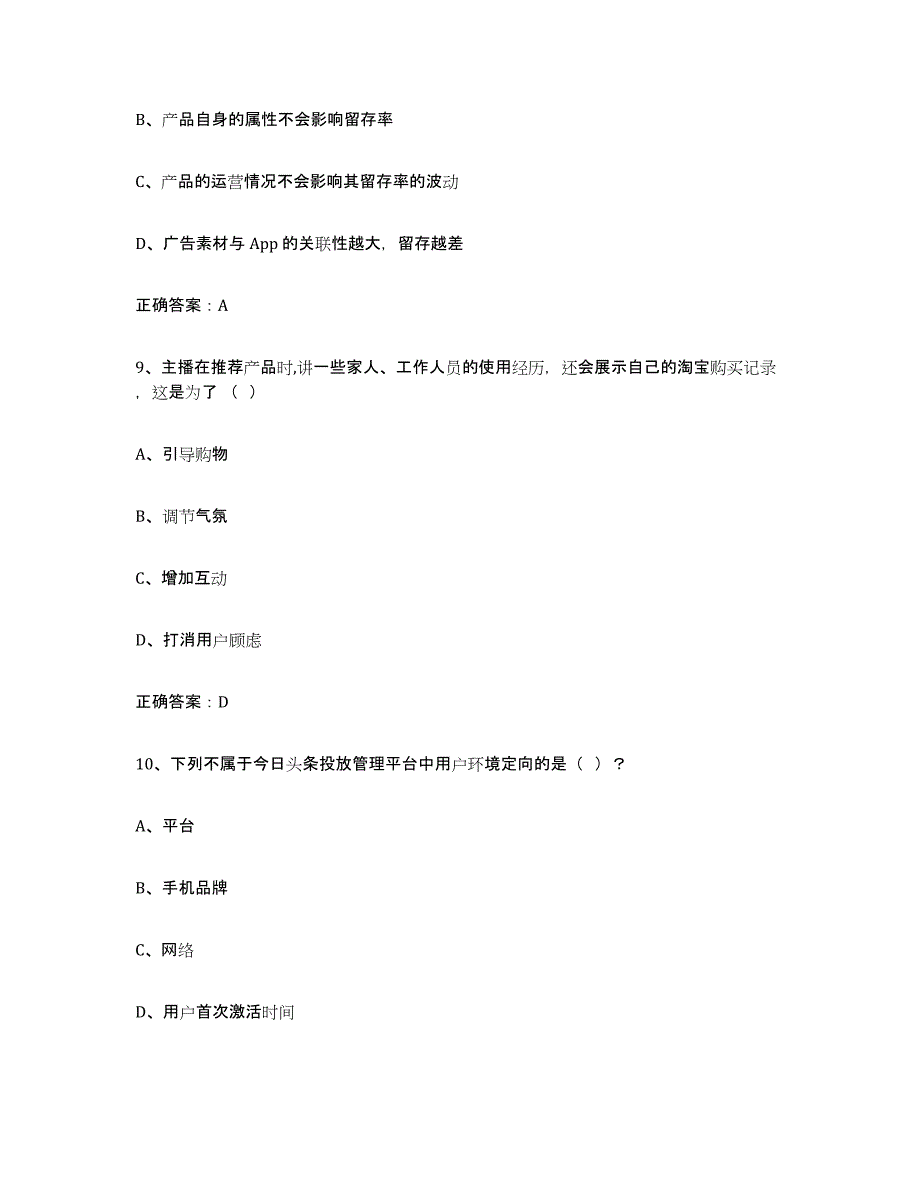 B、产品自身的属性不会影响留存率

C、产品的运营情况不会影响其留存率的波动

D、广告素材与 App 的关联性越大，留存越差

正确答案：A

9、主播在推荐产品时,讲一些家人、工作人员的使用经历，还会展示自己的淘宝购买记录，这是为了（ ）

A、引导购物

B、调节气氛

C、增加互动

D、打消用户顾虑

正确答案：D

10、下列不属于今日头条投放管理平台中用户环境定向的是（ ）？

A、平台

B、手机品牌

C、网络

D、用户首次激活时间